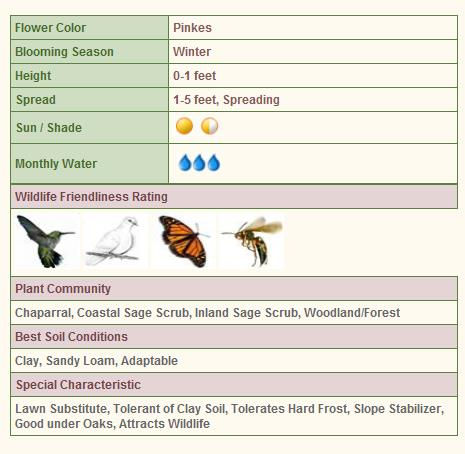 | Flower Color | Pinkes |
|---|---|
| Blooming Season | Winter |
| Height | 0-1 feet |
| Spread | 1-5 feet, Spreading |
| Sun / Shade | |
| Monthly Water | |

Wildlife Friendliness Rating

Plant Community

Chaparral, Coastal Sage Scrub, Inland Sage Scrub, Woodland/Forest

Best Soil Conditions

Clay, Sandy Loam, Adaptable

Special Characteristic

Lawn Substitute, Tolerant of Clay Soil, Tolerates Hard Frost, Slope Stabilizer, Good under Oaks, Attracts Wildlife